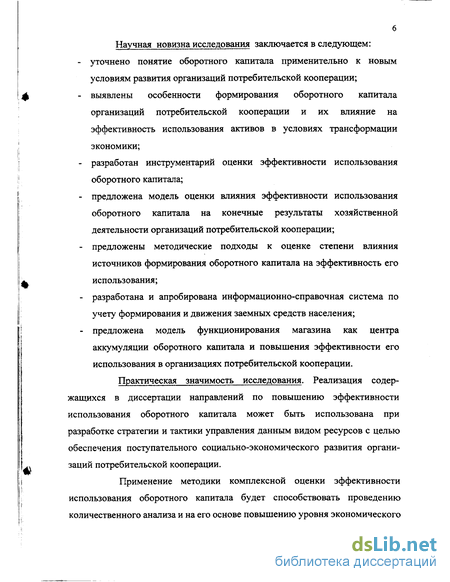 6

Научная новизна исследования заключается в следующем:

- уточнено понятие оборотного капитала применительно к новым условиям развития организаций потребительской кооперации;
- выявлены особенности формирования оборотного капитала организаций потребительской кооперации и их влияние на эффективность использования активов в условиях трансформации экономики;
- разработан инструментарий оценки эффективности использования оборотного капитала;
- предложена модель оценки влияния эффективности использования оборотного капитала на конечные результаты хозяйственной деятельности организаций потребительской кооперации;
- предложены методические подходы к оценке степени влияния источников формирования оборотного капитала на эффективность его использования;
- разработана и апробирована информационно-справочная система по учету формирования и движения заемных средств населения;
- предложена модель функционирования магазина как центра аккумуляции оборотного капитала и повышения эффективности его использования в организациях потребительской кооперации.

Практическая значимость исследования. Реализация содержащихся в диссертации направлений по повышению эффективности использования оборотного капитала может быть использована при разработке стратегии и тактики управления данным видом ресурсов с целью обеспечения поступательного социально-экономического развития организаций потребительской кооперации.

Применение методики комплексной оценки эффективности использования оборотного капитала будет способствовать проведению количественного анализа и на его основе повышению уровня экономического

dsLib.net
библиотека диссертаций